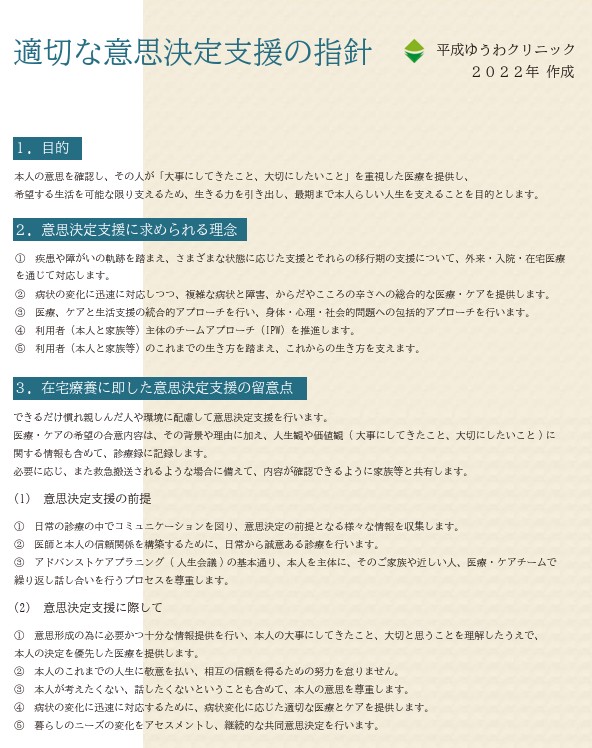 適切な意思決定支援の指針

平成ゆうわクリニック
２０２２年 作成

１．目的

本人の意思を確認し、その人が「大事にしてきたこと、大切にしたいこと」を重視した医療を提供し、希望する生活を可能な限り支えるため、生きる力を引き出し、最期まで本人らしい人生を支えることを目的とします。

２．意思決定支援に求められる理念

① 疾患や障がいの軌跡を踏まえ、さまざまな状態に応じた支援とそれらの移行期の支援について、外来・入院・在宅医療を通じて対応します。
② 病状の変化に迅速に対応しつつ、複雑な病状と障害、からだやこころの辛さへの総合的な医療・ケアを提供します。
③ 医療、ケアと生活支援の統合的アプローチを行い、身体・心理・社会的問題への包括的アプローチを行います。
④ 利用者（本人と家族等）主体のチームアプローチ（IPW）を推進します。
⑤ 利用者（本人と家族等）のこれまでの生き方を踏まえ、これからの生き方を支えます。

３．在宅療養に即した意思決定支援の留意点

できるだけ慣れ親しんだ人や環境に配慮して意思決定支援を行います。
医療・ケアの希望の合意内容は、その背景や理由に加え、人生観や価値観（大事にしてきたこと、大切にしたいこと）に関する情報も含めて、診療録に記録します。
必要に応じ、また救急搬送されるような場合に備えて、内容が確認できるように家族等と共有します。

(1) 意思決定支援の前提

① 日常の診療の中でコミュニケーションを図り、意思決定の前提となる様々な情報を収集します。
② 医師と本人の信頼関係を構築するために、日常から誠意ある診療を行います。
③ アドバンストケアプラニング（人生会議）の基本通り、本人を主体に、そのご家族や近しい人、医療・ケアチームで繰り返し話し合いを行うプロセスを尊重します。

(2) 意思決定支援に際して

① 意思形成の為に必要かつ十分な情報提供を行い、本人の大事にしてきたこと、大切と思うことを理解したうえで、本人の決定を優先した医療を提供します。
② 本人のこれまでの人生に敬意を払い、相互の信頼を得るための努力を怠りません。
③ 本人が考えたくない、話したくないということも含めて、本人の意思を尊重します。
④ 病状の変化に迅速に対応するために、病状変化に応じた適切な医療とケアを提供します。
⑤ 暮らしのニーズの変化をアセスメントし、継続的な共同意思決定を行います。